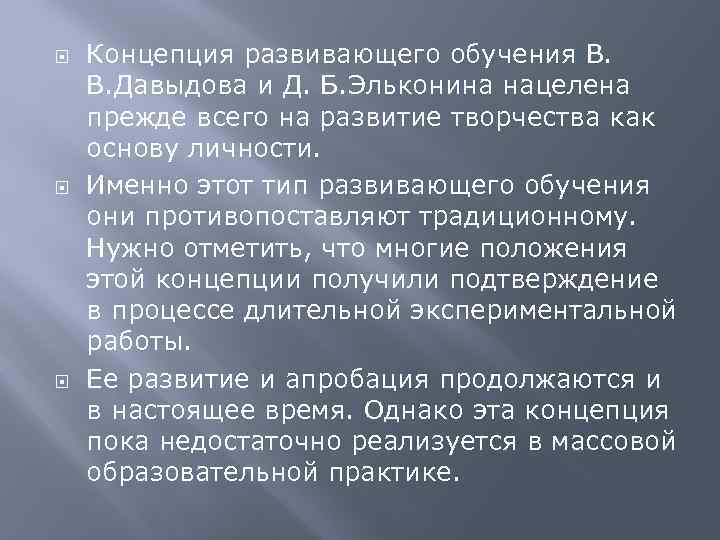 Концепция развивающего обучения В. В.Давыдова и Д. Б.Эльконина нацелена прежде всего на развитие творчества как основу личности.

Именно этот тип развивающего обучения они противопоставляют традиционному. Нужно отметить, что многие положения этой концепции получили подтверждение в процессе длительной экспериментальной работы.

Ее развитие и апробация продолжаются и в настоящее время. Однако эта концепция пока недостаточно реализуется в массовой образовательной практике.